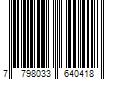 7 798033 640418